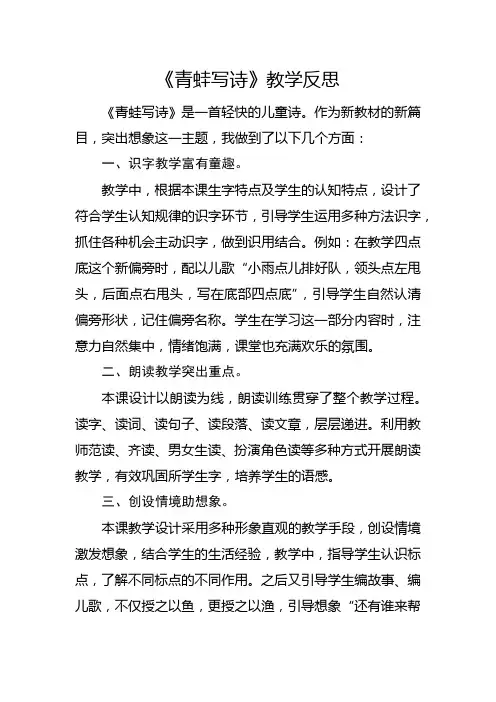 《青蛙写诗》教学反思

《青蛙写诗》是一首轻快的儿童诗。作为新教材的新篇目，突出想象这一主题，我做到了以下几个方面：

一、识字教学富有童趣。

教学中，根据本课生字特点及学生的认知特点，设计了符合学生认知规律的识字环节，引导学生运用多种方法识字，抓住各种机会主动识字，做到识用结合。例如：在教学四点底这个新偏旁时，配以儿歌“小雨点儿排好队，领头点左甩头，后面点右甩头，写在底部四点底”，引导学生自然认清偏旁形状，记住偏旁名称。学生在学习这一部分内容时，注意力自然集中，情绪饱满，课堂也充满欢乐的氛围。

二、朗读教学突出重点。

本课设计以朗读为线，朗读训练贯穿了整个教学过程。读字、读词、读句子、读段落、读文章，层层递进。利用教师范读、齐读、男女生读、扮演角色读等多种方式开展朗读教学，有效巩固所学生字，培养学生的语感。

三、创设情境助想象。

本课教学设计采用多种形象直观的教学手段，创设情境激发想象，结合学生的生活经验，教学中，指导学生认识标点，了解不同标点的不同作用。之后又引导学生编故事、编儿歌，不仅授之以鱼，更授之以渔，引导想象“还有谁来帮